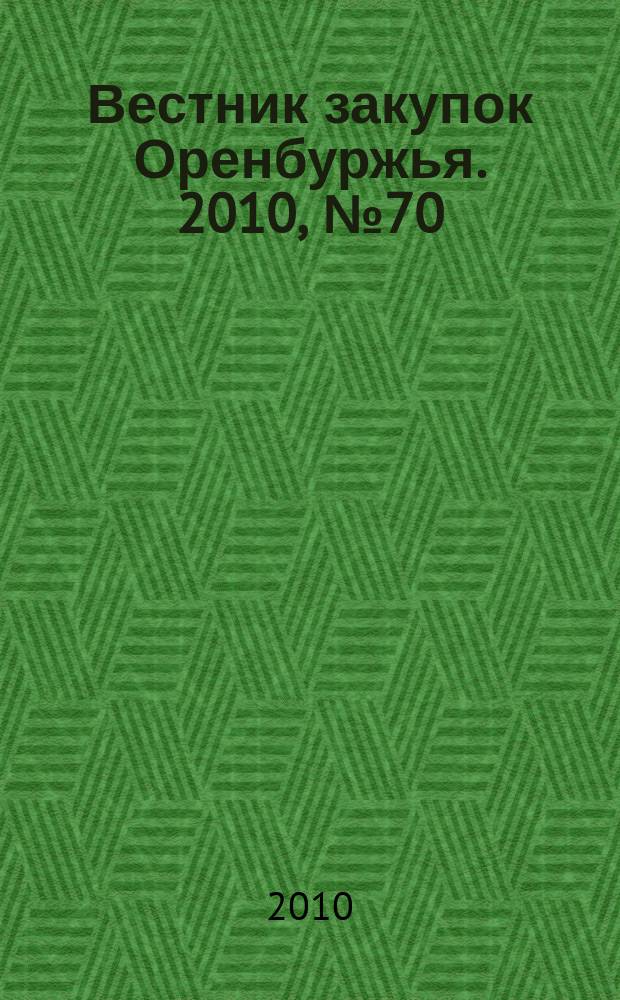 Вестник закупок Оренбуржья. 2010, №70

2010